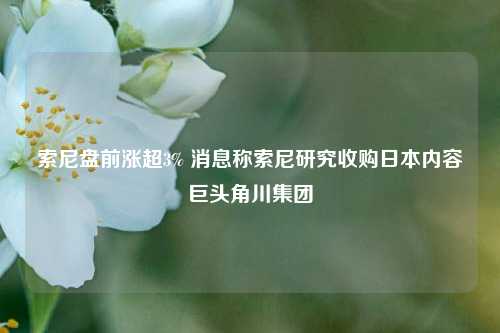 索尼盘前涨超3% 消息称索尼研究收购日本内容巨头角川集团